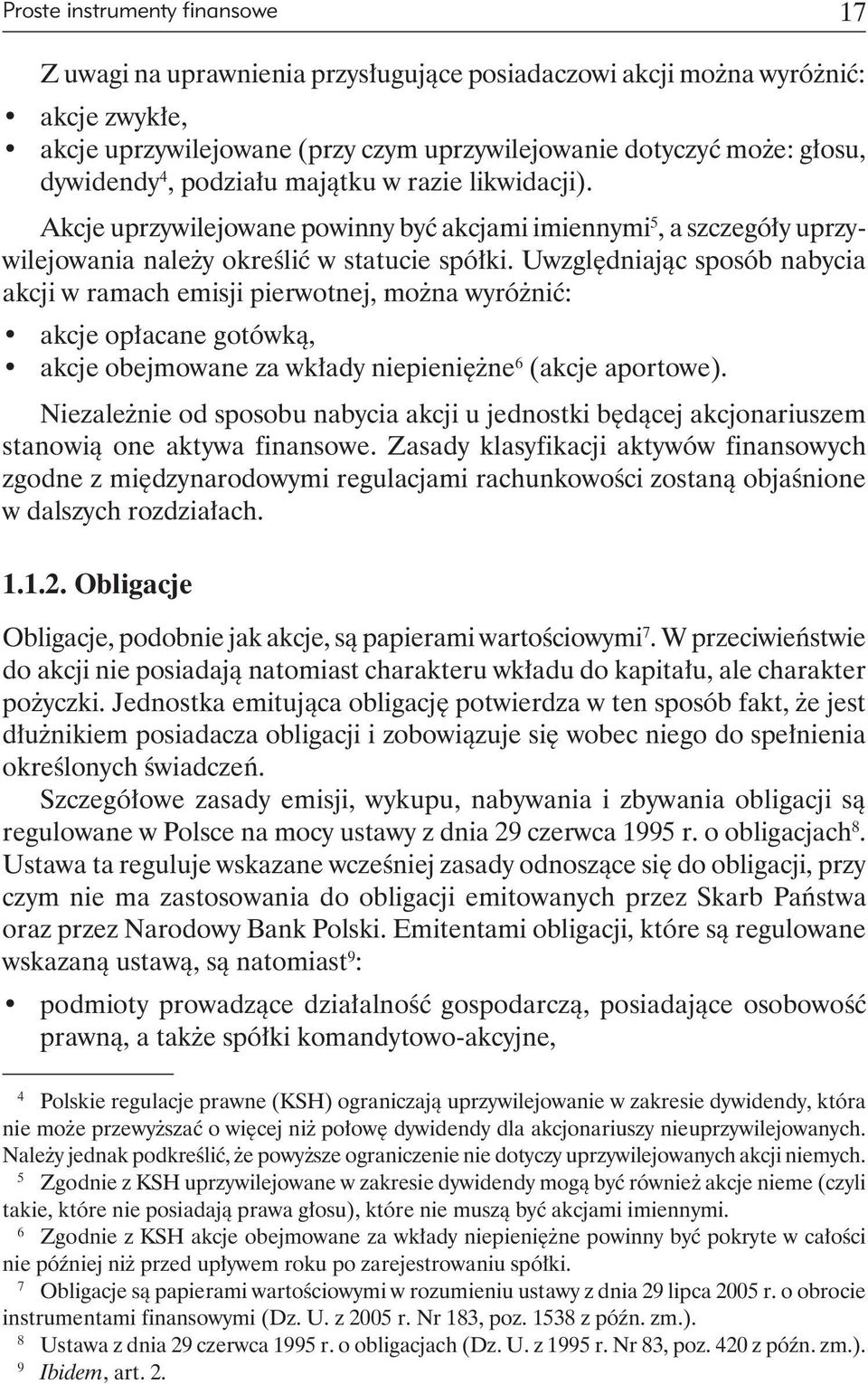 Proste instrumenty finansowe 17

Z uwagi na uprawnienia przysługujące posiadaczowi akcji można wyróżnić:

• akcje zwykłe,
• akcje uprzywilejowane (przy czym uprzywilejowanie dotyczyć może: głosu, dywidendy$^4$, podziału majątku w razie likwidacji).

Akcje uprzywilejowane powinny być akcjami imiennymi$^5$, a szczegóły uprzywilejowania należy określić w statucie spółki. Uwzględniając sposób nabycia akcji w ramach emisji pierwotnej, można wyróżnić:

• akcje opłacane gotówką,
• akcje obejmowane za wkłady niepieniężne$^6$ (akcje aportowe).

Niezależnie od sposobu nabycia akcji u jednostki będącej akcjonariuszem stanowią one aktywa finansowe. Zasady klasyfikacji aktywów finansowych zgodne z międzynarodowymi regulacjami rachunkowości zostaną objaśnione w dalszych rozdziałach.

1.1.2. Obligacje

Obligacje, podobnie jak akcje, są papierami wartościowymi$^7$. W przeciwieństwie do akcji nie posiadają natomiast charakteru wkładu do kapitału, ale charakter pożyczki. Jednostka emitująca obligację potwierdza w ten sposób fakt, że jest dłużnikiem posiadacza obligacji i zobowiązuje się wobec niego do spełnienia określonych świadczeń.

Szczegółowe zasady emisji, wykupu, nabywania i zbywania obligacji są regulowane w Polsce na mocy ustawy z dnia 29 czerwca 1995 r. o obligacjach$^8$. Ustawa ta reguluje wskazane wcześniej zasady odnoszące się do obligacji, przy czym nie ma zastosowania do obligacji emitowanych przez Skarb Państwa oraz przez Narodowy Bank Polski. Emitentami obligacji, które są regulowane wskazaną ustawą, są natomiast$^9$:

• podmioty prowadzące działalność gospodarczą, posiadające osobowość prawną, a także spółki komandytowo-akcyjne,

$^4$ Polskie regulacje prawne (KSH) ograniczają uprzywilejowanie w zakresie dywidendy, która nie może przewyższać o więcej niż połowę dywidendy dla akcjonariuszy nieuprzywilejowanych. Należy jednak podkreślić, że powyższe ograniczenie nie dotyczy uprzywilejowanych akcji niemych.
$^5$ Zgodnie z KSH uprzywilejowane w zakresie dywidendy mogą być również akcje nieme (czyli takie, które nie posiadają prawa głosu), które nie muszą być akcjami imiennymi.
$^6$ Zgodnie z KSH akcje obejmowane za wkłady niepieniężne powinny być pokryte w całości nie później niż przed upływem roku po zarejestrowaniu spółki.
$^7$ Obligacje są papierami wartościowymi w rozumieniu ustawy z dnia 29 lipca 2005 r. o obrocie instrumentami finansowymi (Dz. U. z 2005 r. Nr 183, poz. 1538 z późn. zm.).
$^8$ Ustawa z dnia 29 czerwca 1995 r. o obligacjach (Dz. U. z 1995 r. Nr 83, poz. 420 z późn. zm.).
$^9$ Ibidem, art. 2.